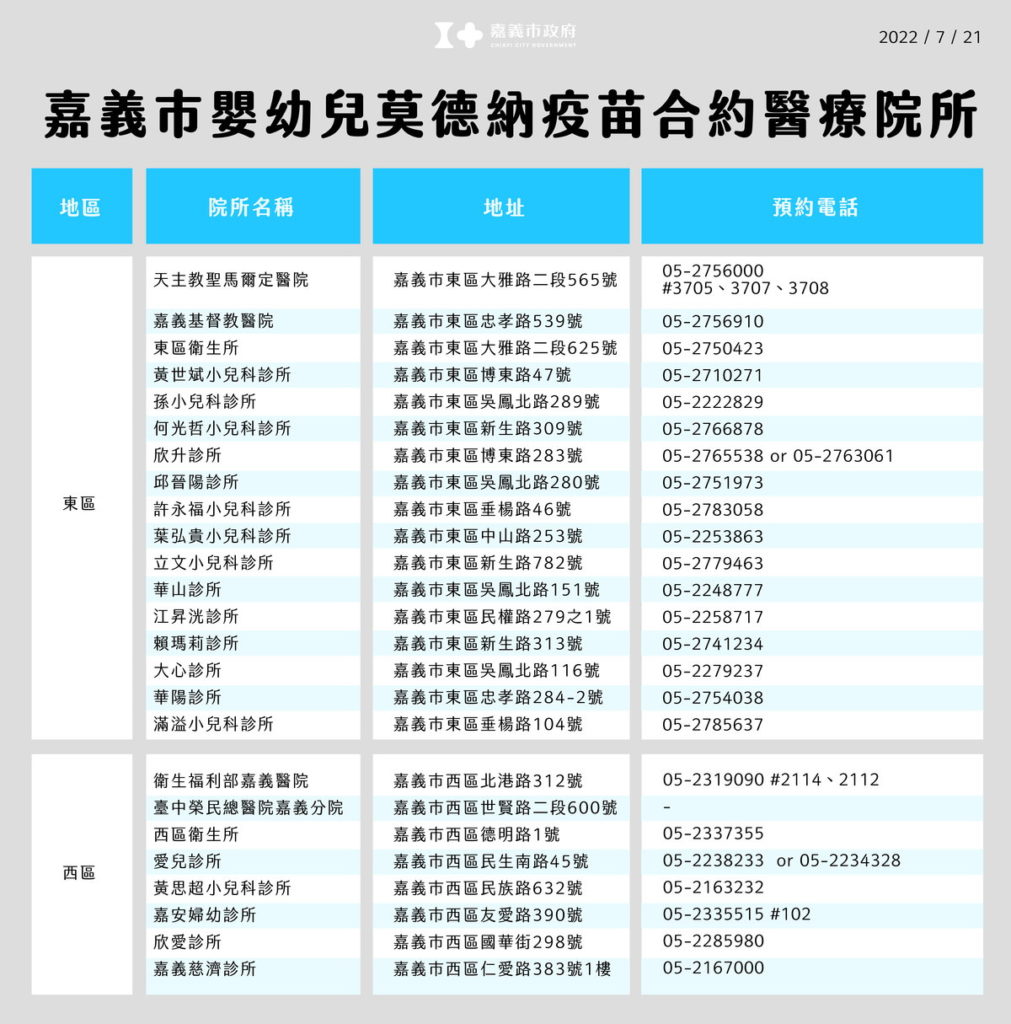 嘉義市政府
CHIAYI CITY GOVERNMENT

2022 / 7 / 21

嘉義市嬰幼兒莫德納疫苗合約醫療院所

| 地區 | 院所名稱 | 地址 | 預約電話 |
|---|---|---|---|
| 東區 | 天主教聖馬爾定醫院 | 嘉義市東區大雅路二段565號 | 05-2756000 #3705、3707、3708 |
| | 嘉義基督教醫院 | 嘉義市東區忠孝路539號 | 05-2756910 |
| | 東區衛生所 | 嘉義市東區大雅路二段625號 | 05-2750423 |
| | 黃世斌小兒科診所 | 嘉義市東區博東路47號 | 05-2710271 |
| | 孫小兒科診所 | 嘉義市東區吳鳳北路289號 | 05-2222829 |
| | 何光哲小兒科診所 | 嘉義市東區新生路309號 | 05-2766878 |
| | 欣升診所 | 嘉義市東區博東路283號 | 05-2765538 or 05-2763061 |
| | 邱晉陽診所 | 嘉義市東區吳鳳北路280號 | 05-2751973 |
| | 許永福小兒科診所 | 嘉義市東區垂楊路46號 | 05-2783058 |
| | 葉弘貴小兒科診所 | 嘉義市東區中山路253號 | 05-2253863 |
| | 立文小兒科診所 | 嘉義市東區新生路782號 | 05-2779463 |
| | 華山診所 | 嘉義市東區吳鳳北路151號 | 05-2248777 |
| | 江昇洸診所 | 嘉義市東區民權路279之1號 | 05-2258717 |
| | 賴瑪莉診所 | 嘉義市東區新生路313號 | 05-2741234 |
| | 大心診所 | 嘉義市東區吳鳳北路116號 | 05-2279237 |
| | 華陽診所 | 嘉義市東區忠孝路284-2號 | 05-2754038 |
| | 滿溢小兒科診所 | 嘉義市東區垂楊路104號 | 05-2785637 |
| 西區 | 衛生福利部嘉義醫院 | 嘉義市西區北港路312號 | 05-2319090 #2114、2112 |
| | 臺中榮民總醫院嘉義分院 | 嘉義市西區世賢路二段600號 | - |
| | 西區衛生所 | 嘉義市西區德明路1號 | 05-2337355 |
| | 愛兒診所 | 嘉義市西區民生南路45號 | 05-2238233 or 05-2234328 |
| | 黃思超小兒科診所 | 嘉義市西區民族路632號 | 05-2163232 |
| | 嘉安婦幼診所 | 嘉義市西區友愛路390號 | 05-2335515 #102 |
| | 欣愛診所 | 嘉義市西區國華街298號 | 05-2285980 |
| | 嘉義慈濟診所 | 嘉義市西區仁愛路383號1樓 | 05-2167000 |